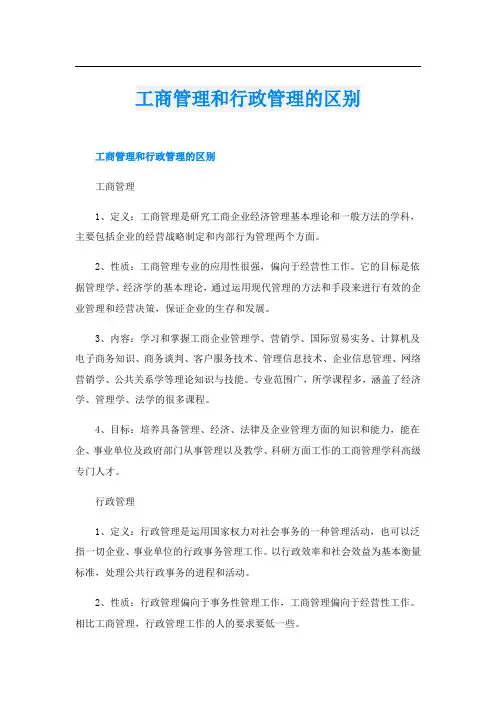 工商管理和行政管理的区别

工商管理和行政管理的区别

工商管理

1、定义：工商管理是研究工商企业经济管理基本理论和一般方法的学科，主要包括企业的经营战略制定和内部行为管理两个方面。

2、性质：工商管理专业的应用性很强，偏向于经营性工作。它的目标是依据管理学、经济学的基本理论，通过运用现代管理的方法和手段来进行有效的企业管理和经营决策，保证企业的生存和发展。

3、内容：学习和掌握工商企业管理学、营销学、国际贸易实务、计算机及电子商务知识、商务谈判、客户服务技术、管理信息技术、企业信息管理、网络营销学、公共关系学等理论知识与技能。专业范围广，所学课程多，涵盖了经济学、管理学、法学的很多课程。

4、目标：培养具备管理、经济、法律及企业管理方面的知识和能力，能在企、事业单位及政府部门从事管理以及教学、科研方面工作的工商管理学科高级专门人才。

行政管理

1、定义：行政管理是运用国家权力对社会事务的一种管理活动，也可以泛指一切企业、事业单位的行政事务管理工作。以行政效率和社会效益为基本衡量标准，处理公共行政事务的进程和活动。

2、性质：行政管理偏向于事务性管理工作，工商管理偏向于经营性工作。相比工商管理，行政管理工作的人的要求要低一些。